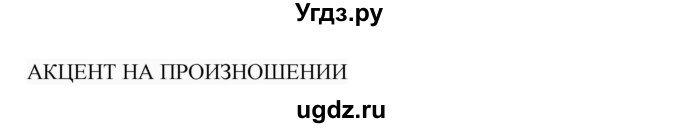 Угдз.ру

АКЦЕНТ НА ПРОИЗНОШЕНИИ

ugdz.ru